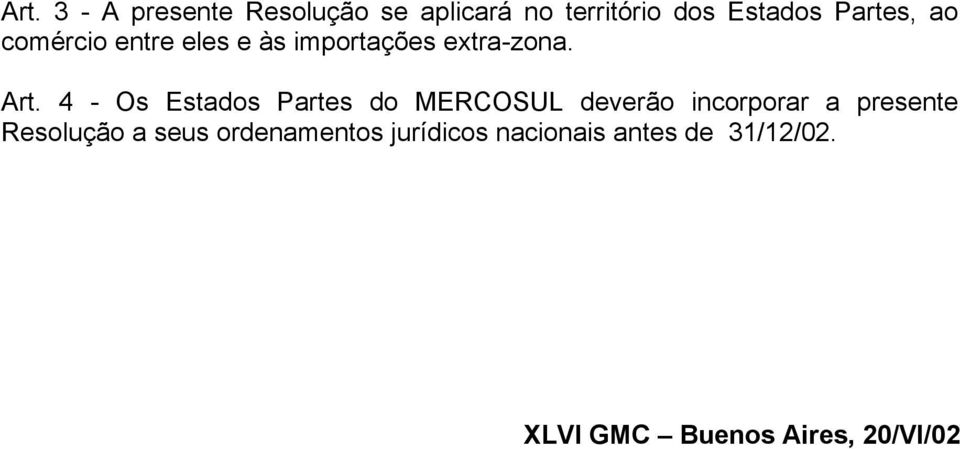 Art. 3 - A presente Resolução se aplicará no território dos Estados Partes, ao comércio entre eles e às importações extra-zona.

Art. 4 - Os Estados Partes do MERCOSUL deverão incorporar a presente Resolução a seus ordenamentos jurídicos nacionais antes de 31/12/02.

XLVI GMC – Buenos Aires, 20/VI/02